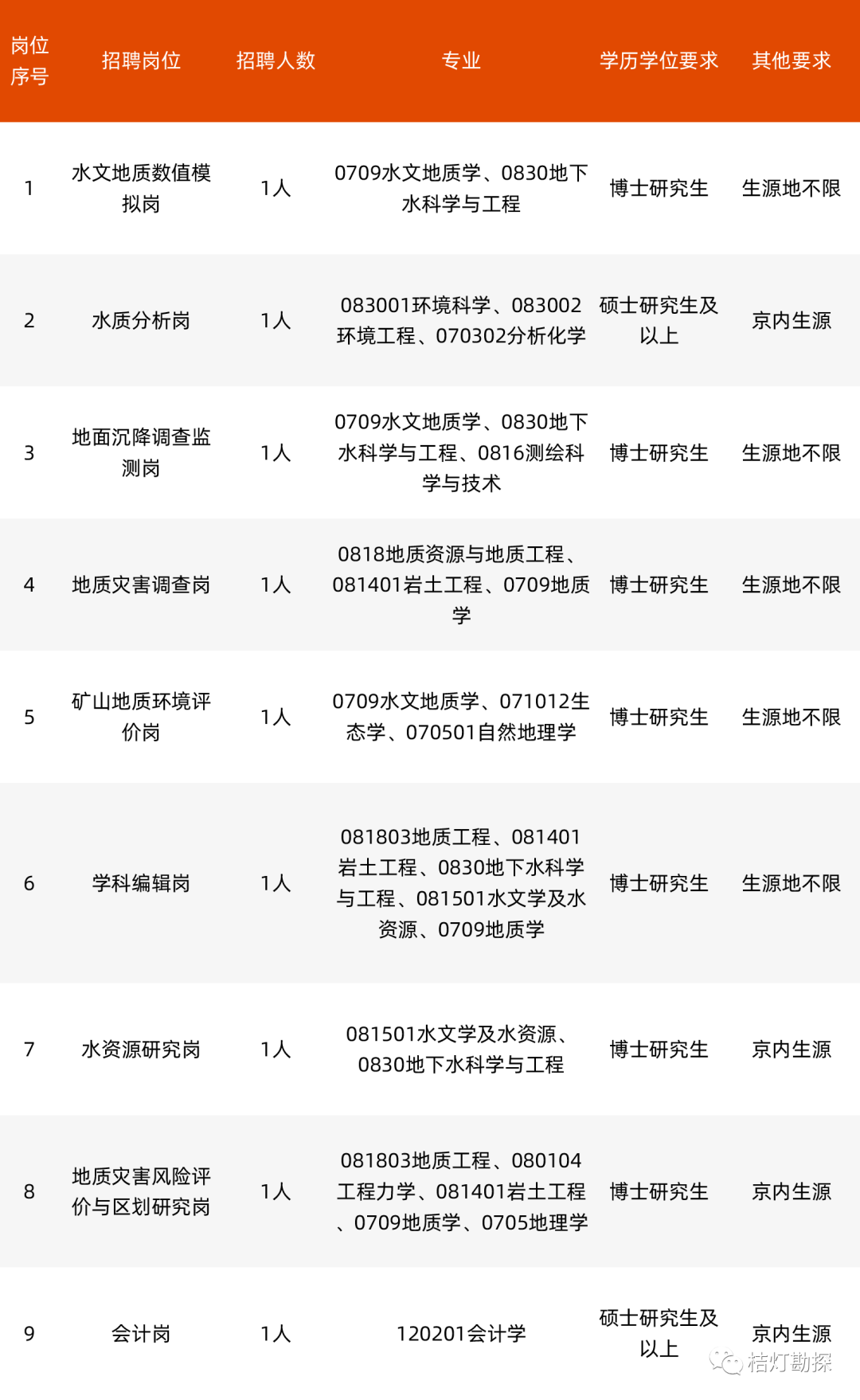 | 岗位序号 | 招聘岗位 | 招聘人数 | 专业 | 学历学位要求 | 其他要求 |
|---|---|---|---|---|---|
| 1 | 水文地质数值模拟岗 | 1人 | 0709水文地质学、0830地下水科学与工程 | 博士研究生 | 生源地不限 |
| 2 | 水质分析岗 | 1人 | 083001环境科学、083002环境工程、070302分析化学 | 硕士研究生及以上 | 京内生源 |
| 3 | 地面沉降调查监测岗 | 1人 | 0709水文地质学、0830地下水科学与工程、0816测绘科学与技术 | 博士研究生 | 生源地不限 |
| 4 | 地质灾害调查岗 | 1人 | 0818地质资源与地质工程、081401岩土工程、0709地质学 | 博士研究生 | 生源地不限 |
| 5 | 矿山地质环境评价岗 | 1人 | 0709水文地质学、071012生态学、070501自然地理学 | 博士研究生 | 生源地不限 |
| 6 | 学科编辑岗 | 1人 | 081803地质工程、081401岩土工程、0830地下水科学与工程、081501水文学及水资源、0709地质学 | 博士研究生 | 生源地不限 |
| 7 | 水资源研究岗 | 1人 | 081501水文学及水资源、0830地下水科学与工程 | 博士研究生 | 京内生源 |
| 8 | 地质灾害风险评价与区划研究岗 | 1人 | 081803地质工程、080104工程力学、081401岩土工程、0709地质学、0705地理学 | 博士研究生 | 京内生源 |
| 9 | 会计岗 | 1人 | 120201会计学 | 硕士研究生及以上 | 京内生源 |

桔灯勘探